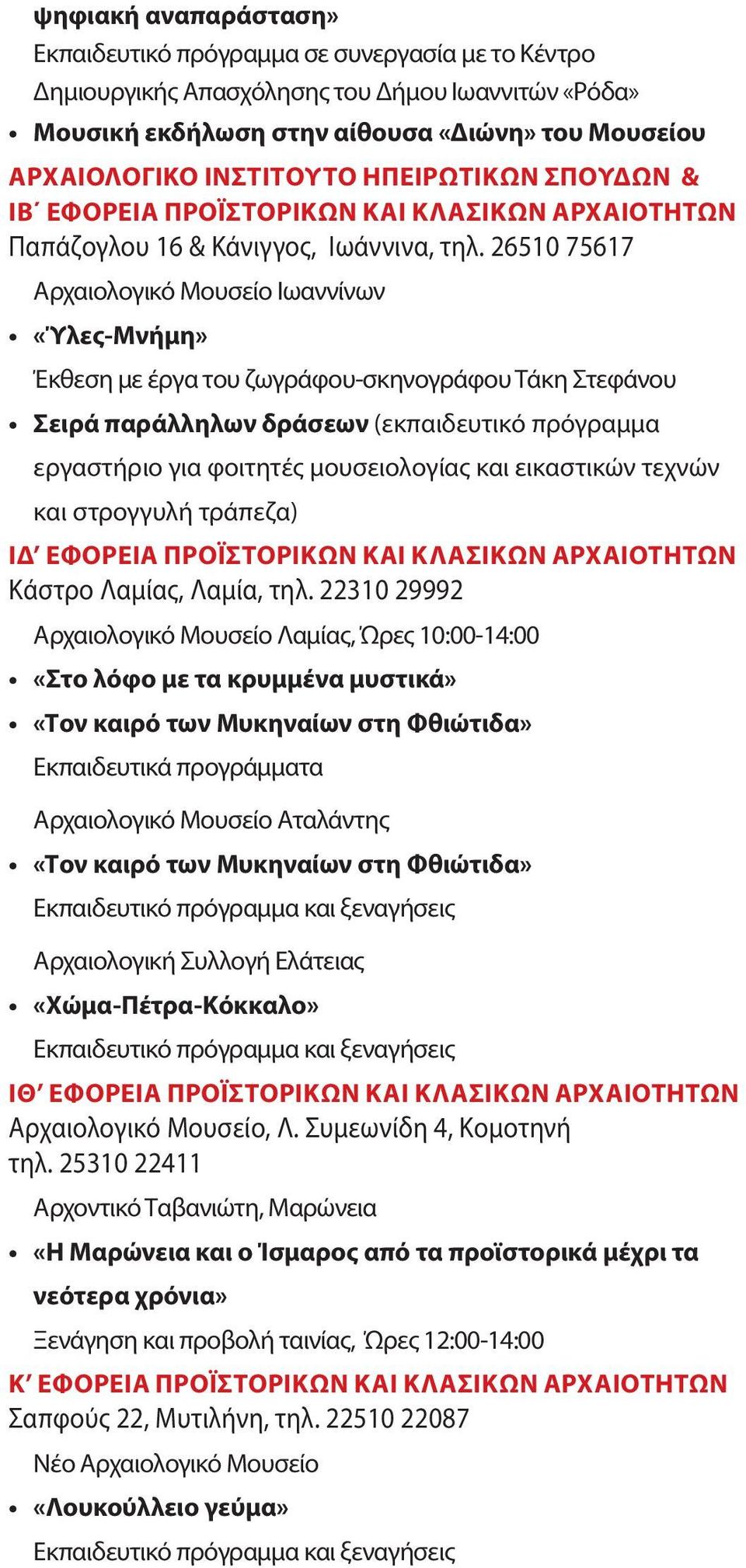 ψηφιακή αναπαράσταση»
Εκπαιδευτικό πρόγραμμα σε συνεργασία με το Κέντρο Δημιουργικής Απασχόλησης του Δήμου Ιωαννιτών «Ρόδα»

• Μουσική εκδήλωση στην αίθουσα «Διώνη» του Μουσείου

ΑΡΧΑΙΟΛΟΓΙΚΟ ΙΝΣΤΙΤΟΥΤΟ ΗΠΕΙΡΩΤΙΚΩΝ ΣΠΟΥΔΩΝ & ΙΒ΄ ΕΦΟΡΕΙΑ ΠΡΟΪΣΤΟΡΙΚΩΝ ΚΑΙ ΚΛΑΣΙΚΩΝ ΑΡΧΑΙΟΤΗΤΩΝ
Παπάζογλου 16 & Κάνιγγος, Ιωάννινα, τηλ. 26510 75617

Αρχαιολογικό Μουσείο Ιωαννίνων

• «Ύλες-Μνήμη»

Έκθεση με έργα του ζωγράφου-σκηνογράφου Τάκη Στεφάνου

• Σειρά παράλληλων δράσεων (εκπαιδευτικό πρόγραμμα εργαστήριο για φοιτητές μουσειολογίας και εικαστικών τεχνών και στρογγυλή τράπεζα)

ΙΔ΄ ΕΦΟΡΕΙΑ ΠΡΟΪΣΤΟΡΙΚΩΝ ΚΑΙ ΚΛΑΣΙΚΩΝ ΑΡΧΑΙΟΤΗΤΩΝ
Κάστρο Λαμίας, Λαμία, τηλ. 22310 29992

Αρχαιολογικό Μουσείο Λαμίας, Ώρες 10:00-14:00

• «Στο λόφο με τα κρυμμένα μυστικά»

• «Τον καιρό των Μυκηναίων στη Φθιώτιδα»

Εκπαιδευτικά προγράμματα

Αρχαιολογικό Μουσείο Αταλάντης

• «Τον καιρό των Μυκηναίων στη Φθιώτιδα»

Εκπαιδευτικό πρόγραμμα και ξεναγήσεις

Αρχαιολογική Συλλογή Ελάτειας

• «Χώμα-Πέτρα-Κόκκαλο»

Εκπαιδευτικό πρόγραμμα και ξεναγήσεις

ΙΘ΄ ΕΦΟΡΕΙΑ ΠΡΟΪΣΤΟΡΙΚΩΝ ΚΑΙ ΚΛΑΣΙΚΩΝ ΑΡΧΑΙΟΤΗΤΩΝ
Αρχαιολογικό Μουσείο, Λ. Συμεωνίδη 4, Κομοτηνή τηλ. 25310 22411

Αρχοντικό Ταβανιώτη, Μαρώνεια

• «Η Μαρώνεια και ο Ίσμαρος από τα προϊστορικά μέχρι τα νεότερα χρόνια»

Ξενάγηση και προβολή ταινίας, Ώρες 12:00-14:00

Κ΄ ΕΦΟΡΕΙΑ ΠΡΟΪΣΤΟΡΙΚΩΝ ΚΑΙ ΚΛΑΣΙΚΩΝ ΑΡΧΑΙΟΤΗΤΩΝ
Σαπφούς 22, Μυτιλήνη, τηλ. 22510 22087

Νέο Αρχαιολογικό Μουσείο

• «Λουκούλλειο γεύμα»

Εκπαιδευτικό πρόγραμμα και ξεναγήσεις